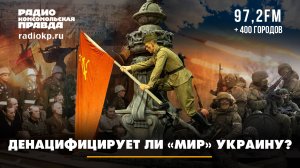 РАДИО
КОМСОМОЛЬСКАЯ
ПРАВДА
radiokp.ru

97,2FM
+ 400 ГОРОДОВ

ДЕНАЦИФИЦИРУЕТ ЛИ «МИР» УКРАИНУ?